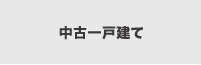 中古一戸建て